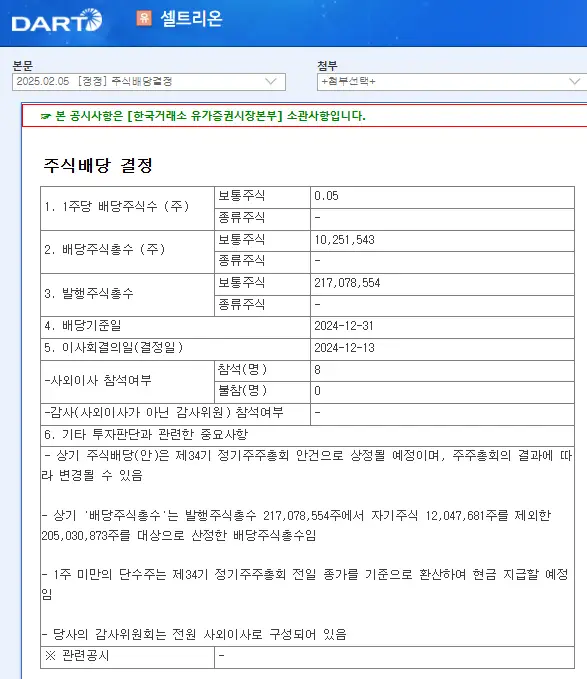 DART 유 셀트리온

본문
2025.02.05 [정정] 주식배당결정

첨부
+첨부선택+

☞ 본 공시사항은 [한국거래소 유가증권시장본부] 소관사항입니다.

주식배당 결정

| 1. 1주당 배당주식수 (주) | 보통주식 | 0.05 |
|---|---|---|
| | 종류주식 | - |
| 2. 배당주식총수 (주) | 보통주식 | 10,251,543 |
| | 종류주식 | - |
| 3. 발행주식총수 | 보통주식 | 217,078,554 |
| | 종류주식 | - |
| 4. 배당기준일 | | 2024-12-31 |
| 5. 이사회결의일(결정일) | | 2024-12-13 |
| -사외이사 참석여부 | 참석(명) | 8 |
| | 불참(명) | 0 |
| -감사(사외이사가 아닌 감사위원) 참석여부 | | - |
| 6. 기타 투자판단과 관련한 중요사항 | | |

- 상기 주식배당(안)은 제34기 정기주주총회 안건으로 상정될 예정이며, 주주총회의 결과에 따라 변경될 수 있음

- 상기 '배당주식총수'는 발행주식총수 217,078,554주에서 자기주식 12,047,681주를 제외한 205,030,873주를 대상으로 산정한 배당주식총수임

- 1주 미만의 단수주는 제34기 정기주주총회 전일 종가를 기준으로 환산하여 현금 지급할 예정임

- 당사의 감사위원회는 전원 사외이사로 구성되어 있음

| ※ 관련공시 | - |
|---|---|